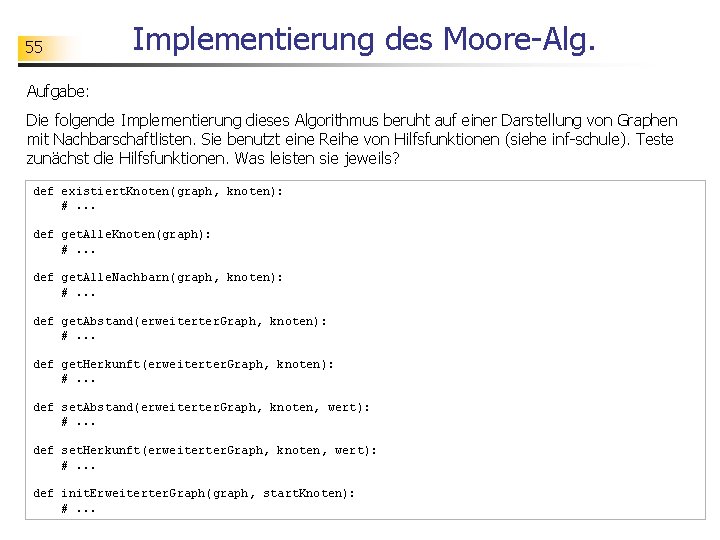 55

Implementierung des Moore-Alg.

Aufgabe:

Die folgende Implementierung dieses Algorithmus beruht auf einer Darstellung von Graphen mit Nachbarschaftlisten. Sie benutzt eine Reihe von Hilfsfunktionen (siehe inf-schule). Teste zunächst die Hilfsfunktionen. Was leisten sie jeweils?

def existiertKnoten(graph, knoten):
    # ...

def getAlleKnoten(graph):
    # ...

def getAlleNachbarn(graph, knoten):
    # ...

def getAbstand(erweiterterGraph, knoten):
    # ...

def getHerkunft(erweiterterGraph, knoten):
    # ...

def setAbstand(erweiterterGraph, knoten, wert):
    # ...

def setHerkunft(erweiterterGraph, knoten, wert):
    # ...

def initErweiterterGraph(graph, startKnoten):
    # ...